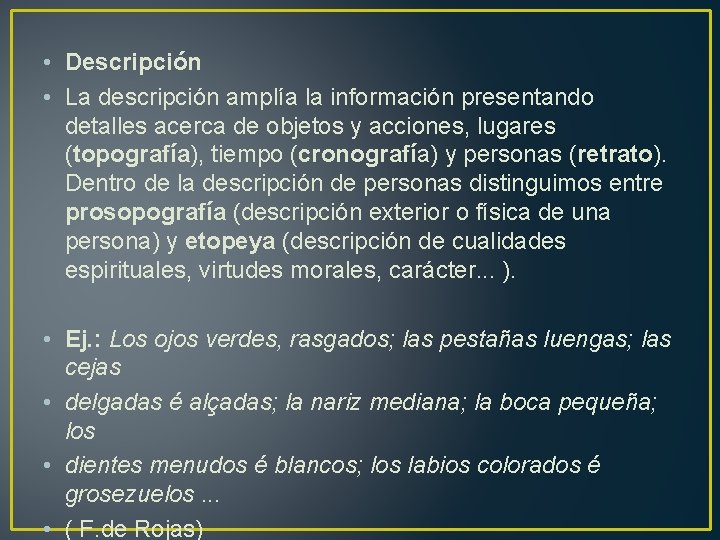 • Descripción
• La descripción amplía la información presentando detalles acerca de objetos y acciones, lugares (topografía), tiempo (cronografía) y personas (retrato). Dentro de la descripción de personas distinguimos entre prosopografía (descripción exterior o física de una persona) y etopeya (descripción de cualidades espirituales, virtudes morales, carácter... ).

• Ej.: Los ojos verdes, rasgados; las pestañas luengas; las cejas
• delgadas é alçadas; la nariz mediana; la boca pequeña; los
• dientes menudos é blancos; los labios colorados é grosezuelos ...
• ( F.de Rojas)